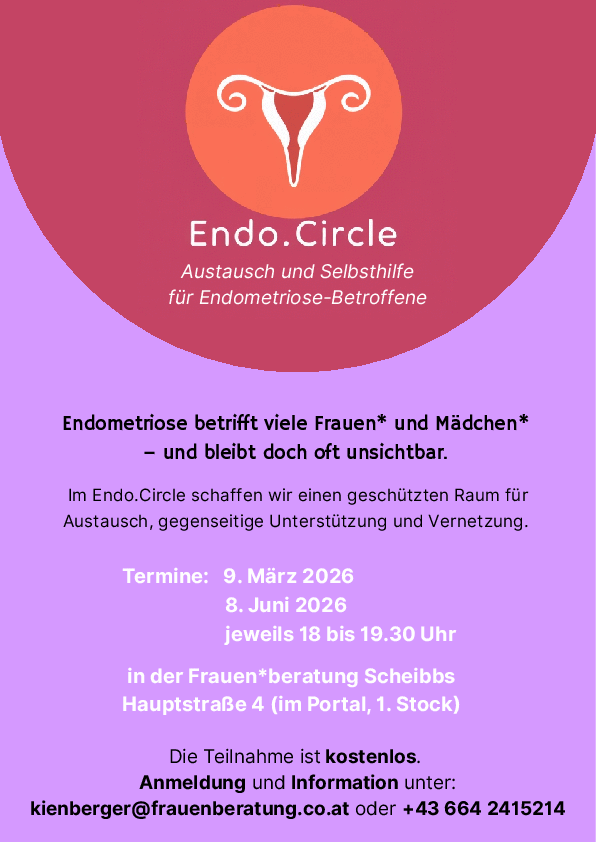 Endo.Circle

Austausch und Selbsthilfe für Endometriose-Betroffene

Endometriose betrifft viele Frauen* und Mädchen* – und bleibt doch oft unsichtbar.

Im Endo.Circle schaffen wir einen geschützten Raum für Austausch, gegenseitige Unterstützung und Vernetzung.

Termine: 9. März 2026
8. Juni 2026
jeweils 18 bis 19.30 Uhr

in der Frauen*beratung Scheibbs
Hauptstraße 4 (im Portal, 1. Stock)

Die Teilnahme ist kostenlos.
Anmeldung und Information unter:
kienberger@frauenberatung.co.at oder +43 664 2415214